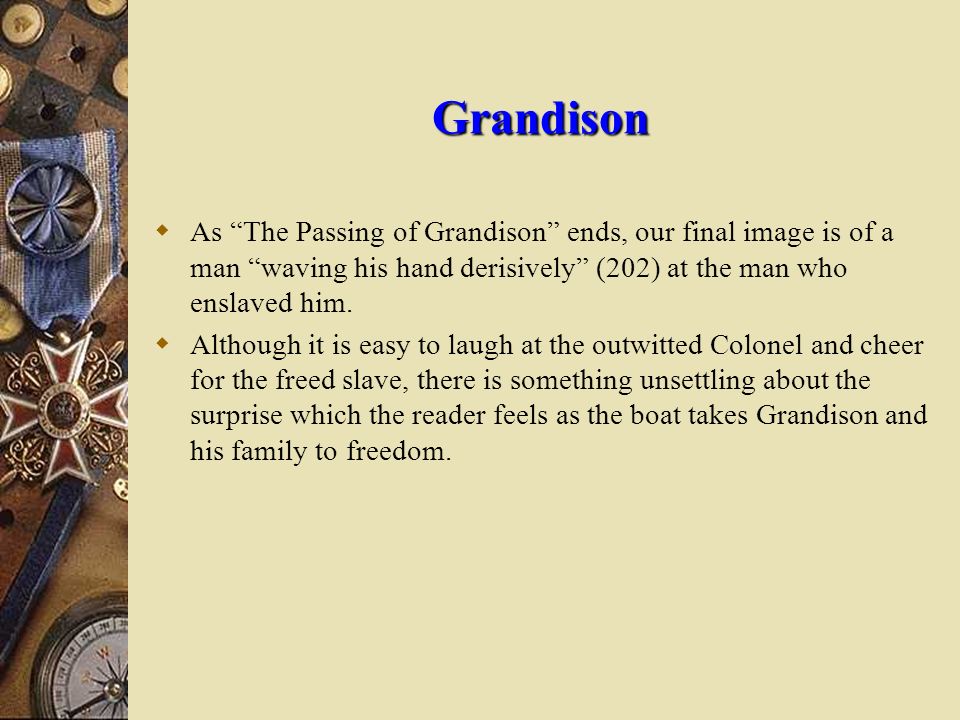 Grandison

As “The Passing of Grandison” ends, our final image is of a man “waving his hand derisively” (202) at the man who enslaved him.

Although it is easy to laugh at the outwitted Colonel and cheer for the freed slave, there is something unsettling about the surprise which the reader feels as the boat takes Grandison and his family to freedom.